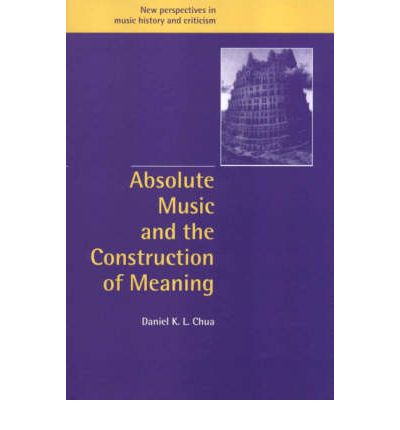 New perspectives in music history and criticism

Absolute Music and the Construction of Meaning

Daniel K. L. Chua